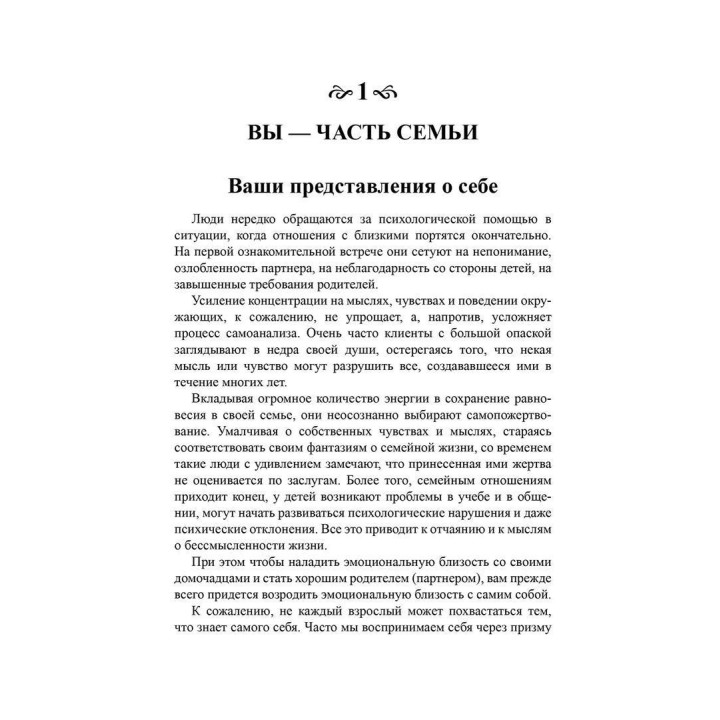 1

ВЫ — ЧАСТЬ СЕМЬИ

Ваши представления о себе

Люди нередко обращаются за психологической помощью в ситуации, когда отношения с близкими портятся окончательно. На первой ознакомительной встрече они сетуют на непонимание, озлобленность партнера, на неблагодарность со стороны детей, на завышенные требования родителей.

Усиление концентрации на мыслях, чувствах и поведении окружающих, к сожалению, не упрощает, а, напротив, усложняет процесс самоанализа. Очень часто клиенты с большой опаской заглядывают в недра своей души, остерегаясь того, что некая мысль или чувство могут разрушить все, создававшееся ими в течение многих лет.

Вкладывая огромное количество энергии в сохранение равновесия в своей семье, они неосознанно выбирают самопожертвование. Умалчивая о собственных чувствах и мыслях, стараясь соответствовать своим фантазиям о семейной жизни, со временем такие люди с удивлением замечают, что принесенная ими жертва не оценивается по заслугам. Более того, семейным отношениям приходит конец, у детей возникают проблемы в учебе и в общении, могут начать развиваться психологические нарушения и даже психические отклонения. Все это приводит к отчаянию и к мыслям о бессмысленности жизни.

При этом чтобы наладить эмоциональную близость со своими домочадцами и стать хорошим родителем (партнером), вам прежде всего придется возродить эмоциональную близость с самим собой.

К сожалению, не каждый взрослый может похвастаться тем, что знает самого себя. Часто мы воспринимаем себя через призму